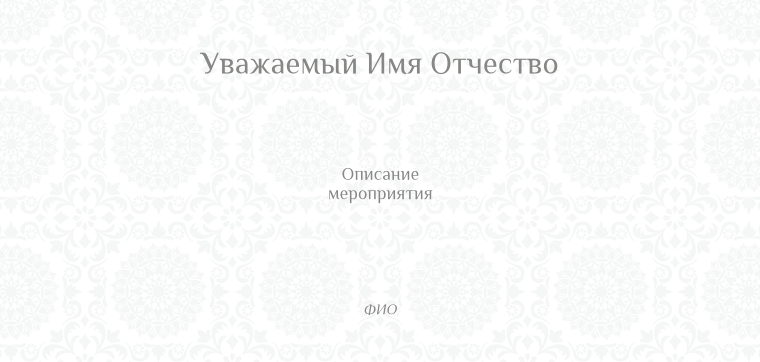 Уважаемый Имя Отчество

Описание мероприятия

ФИО